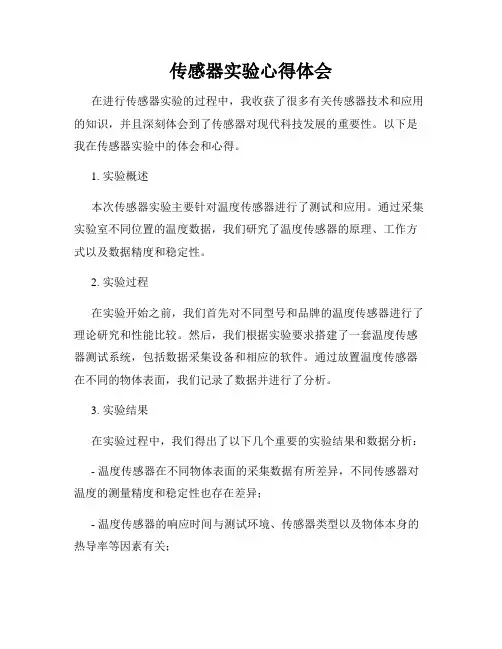 传感器实验心得体会

在进行传感器实验的过程中，我收获了很多有关传感器技术和应用的知识，并且深刻体会到了传感器对现代科技发展的重要性。以下是我在传感器实验中的体会和心得。

1. 实验概述

本次传感器实验主要针对温度传感器进行了测试和应用。通过采集实验室不同位置的温度数据，我们研究了温度传感器的原理、工作方式以及数据精度和稳定性。

2. 实验过程

在实验开始之前，我们首先对不同型号和品牌的温度传感器进行了理论研究和性能比较。然后，我们根据实验要求搭建了一套温度传感器测试系统，包括数据采集设备和相应的软件。通过放置温度传感器在不同的物体表面，我们记录了数据并进行了分析。

3. 实验结果

在实验过程中，我们得出了以下几个重要的实验结果和数据分析：

- 温度传感器在不同物体表面的采集数据有所差异，不同传感器对温度的测量精度和稳定性也存在差异；

- 温度传感器的响应时间与测试环境、传感器类型以及物体本身的热导率等因素有关；